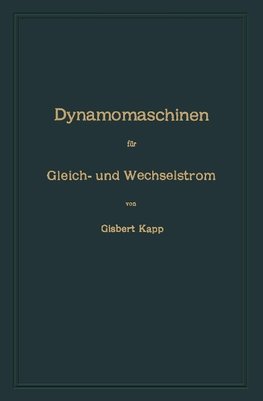 Dynamomaschinen

für

Gleich- und Wechselstrom

von

Gisbert Kapp